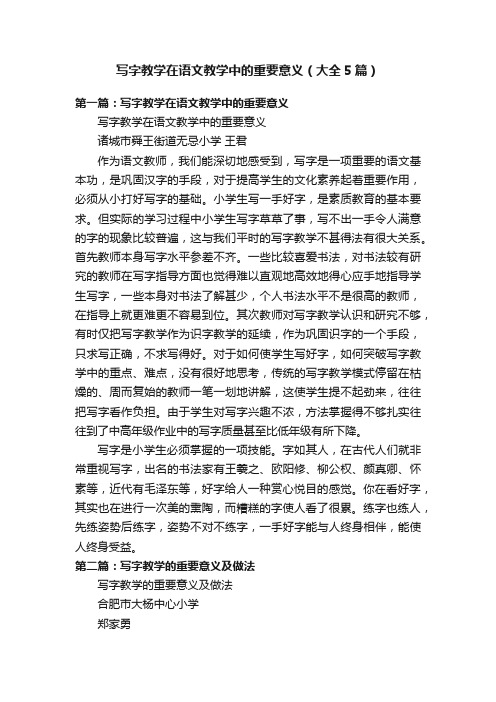 写字教学在语文教学中的重要意义（大全5篇）

第一篇：写字教学在语文教学中的重要意义

写字教学在语文教学中的重要意义

诸城市舜王街道无忌小学 王君

作为语文教师，我们能深切地感受到，写字是一项重要的语文基本功，是巩固汉字的手段，对于提高学生的文化素养起着重要作用，必须从小打好写字的基础。小学生写一手好字，是素质教育的基本要求。但实际的学习过程中小学生写字草草了事，写不出一手令人满意的字的现象比较普遍，这与我们平时的写字教学不甚得法有很大关系。首先教师本身写字水平参差不齐。一些比较喜爱书法，对书法较有研究的教师在写字指导方面也觉得难以直观地高效地得心应手地指导学生写字，一些本身对书法了解甚少，个人书法水平不是很高的教师，在指导上就更难更不容易到位。其次教师对写字教学认识和研究不够，有时仅把写字教学作为识字教学的延续，作为巩固识字的一个手段，只求写正确，不求写得好。对于如何使学生写好字，如何突破写字教学中的重点、难点，没有很好地思考，传统的写字教学模式停留在枯燥的、周而复始的教师一笔一划地讲解，这使学生提不起劲来，往往把写字看作负担。由于学生对写字兴趣不浓，方法掌握得不够扎实往往到了中高年级作业中的写字质量甚至比低年级有所下降。

写字是小学生必须掌握的一项技能。字如其人，在古代人们就非常重视写字，出名的书法家有王羲之、欧阳修、柳公权、颜真卿、怀素等，近代有毛泽东等，好字给人一种赏心悦目的感觉。你在看好字，其实也在进行一次美的熏陶，而糟糕的字使人看了很累。练字也练人，先练姿势后练字，姿势不对不练字，一手好字能与人终身相伴，能使人终身受益。

第二篇：写字教学的重要意义及做法

写字教学的重要意义及做法

合肥市大杨中心小学

郑家勇